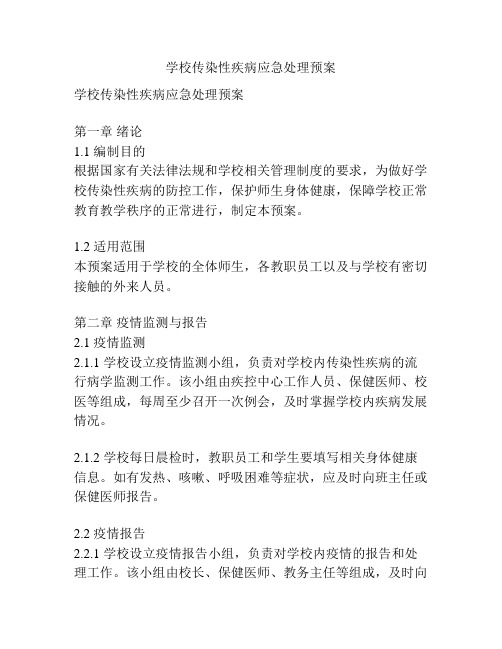 学校传染性疾病应急处理预案

学校传染性疾病应急处理预案

第一章 绪论
1.1 编制目的
根据国家有关法律法规和学校相关管理制度的要求，为做好学校传染性疾病的防控工作，保护师生身体健康，保障学校正常教育教学秩序的正常进行，制定本预案。

1.2 适用范围
本预案适用于学校的全体师生，各教职员工以及与学校有密切接触的外来人员。

第二章 疫情监测与报告
2.1 疫情监测
2.1.1 学校设立疫情监测小组，负责对学校内传染性疾病的流行病学监测工作。该小组由疾控中心工作人员、保健医师、校医等组成，每周至少召开一次例会，及时掌握学校内疾病发展情况。

2.1.2 学校每日晨检时，教职员工和学生要填写相关身体健康信息。如有发热、咳嗽、呼吸困难等症状，应及时向班主任或保健医师报告。

2.2 疫情报告
2.2.1 学校设立疫情报告小组，负责对学校内疫情的报告和处理工作。该小组由校长、保健医师、教务主任等组成，及时向